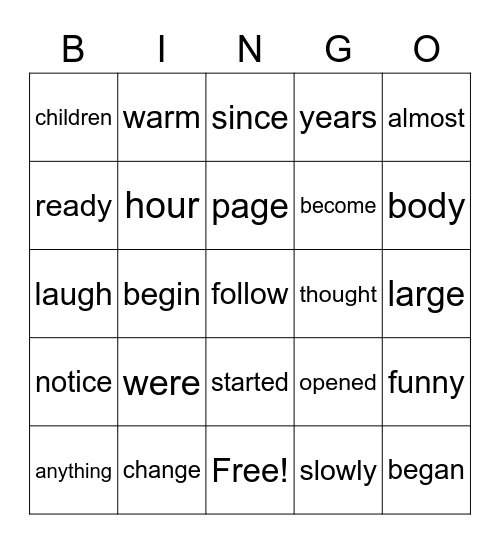 | B | I | N | G | O |
|---|---|---|---|---|
| children | warm | since | years | almost |
| ready | hour | page | become | body |
| laugh | begin | follow | thought | large |
| notice | were | started | opened | funny |
| anything | change | Free! | slowly | began |